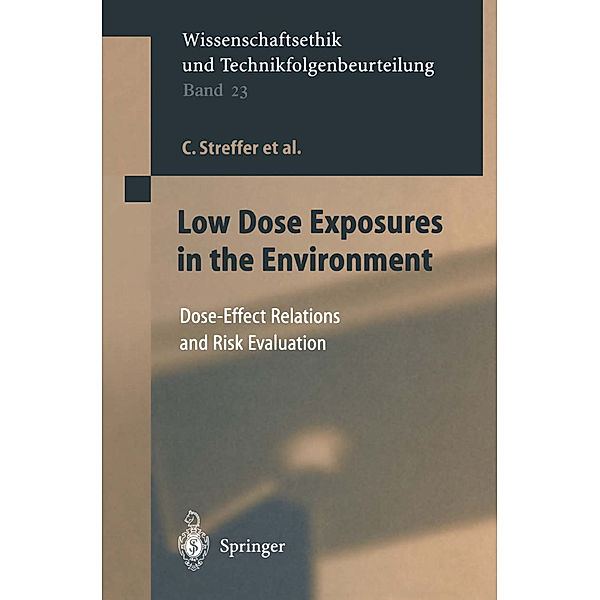 Wissenschaftsethik und Technikfolgenbeurteilung
Band 23

C. Streffer et al.

Low Dose Exposures in the Environment

Dose-Effect Relations and Risk Evaluation

Springer